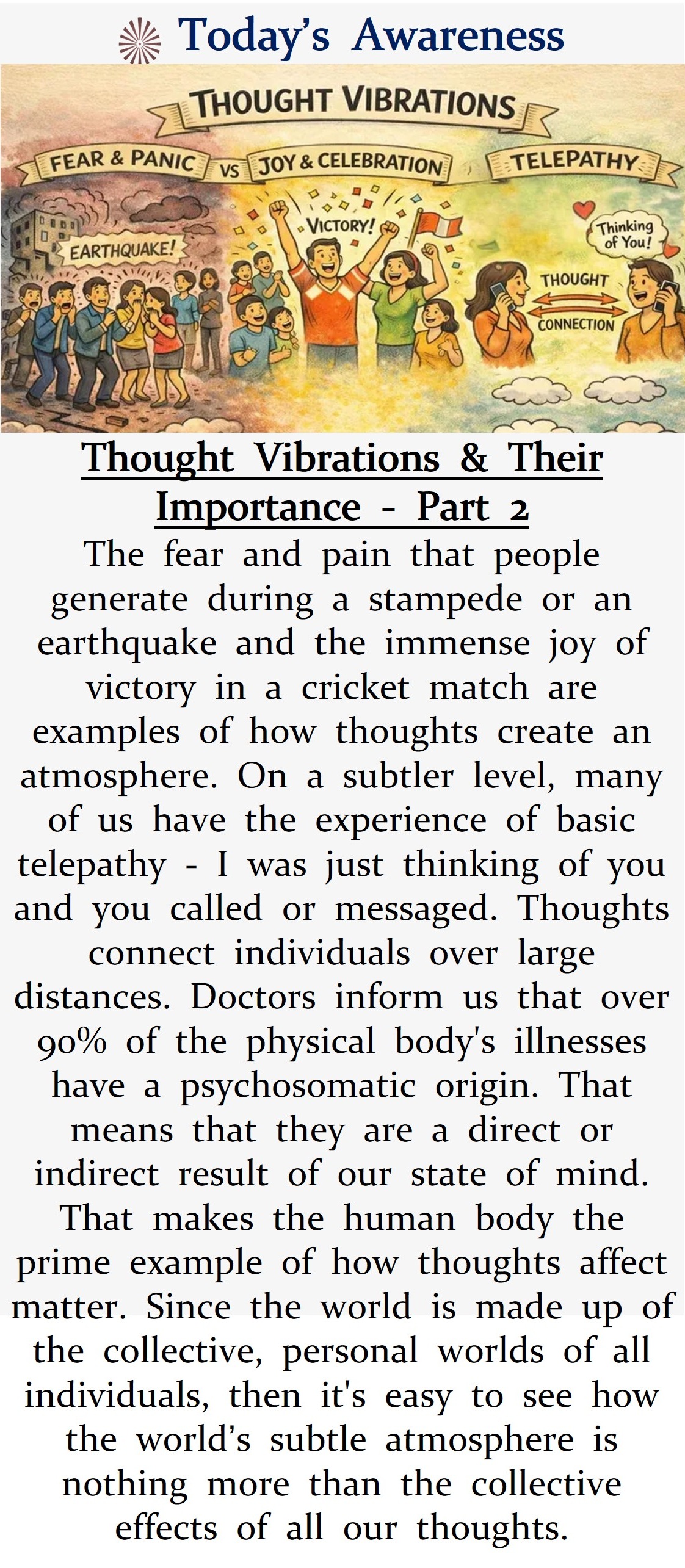 Today's Awareness

THOUGHT VIBRATIONS

FEAR & PANIC VS JOY & CELEBRATION TELEPATHY

EARTHQUAKE!

VICTORY!

Thinking of You!

THOUGHT

CONNECTION

Thought Vibrations & Their Importance - Part 2

The fear and pain that people generate during a stampede or an earthquake and the immense joy of victory in a cricket match are examples of how thoughts create an atmosphere. On a subtler level, many of us have the experience of basic telepathy - I was just thinking of you and you called or messaged. Thoughts connect individuals over large distances. Doctors inform us that over 90% of the physical body's illnesses have a psychosomatic origin. That means that they are a direct or indirect result of our state of mind. That makes the human body the prime example of how thoughts affect matter. Since the world is made up of the collective, personal worlds of all individuals, then it's easy to see how the world's subtle atmosphere is nothing more than the collective effects of all our thoughts.